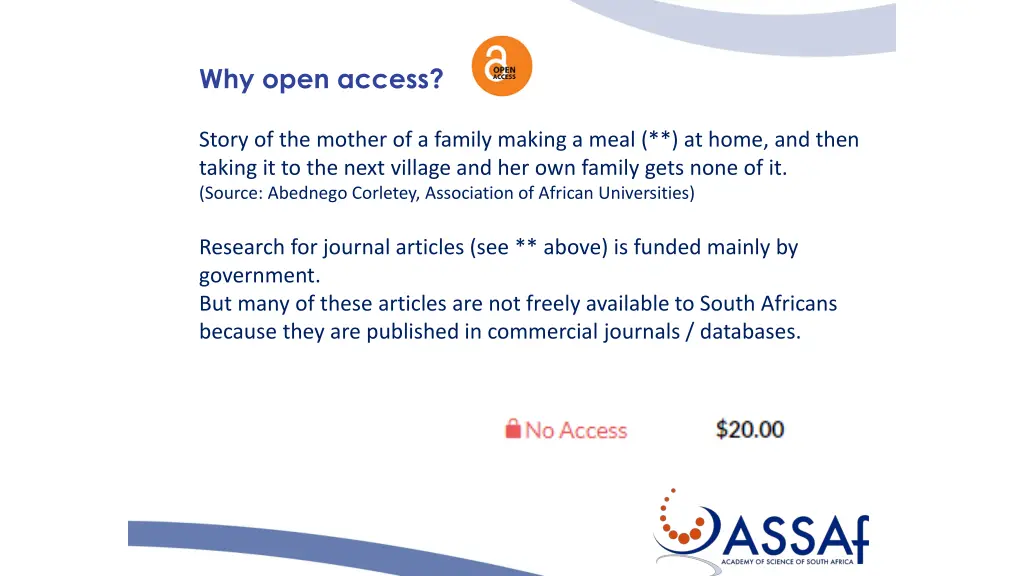 Why open access?

OPEN ACCESS

Story of the mother of a family making a meal (**) at home, and then taking it to the next village and her own family gets none of it.
(Source: Abednego Corletey, Association of African Universities)

Research for journal articles (see ** above) is funded mainly by government.
But many of these articles are not freely available to South Africans because they are published in commercial journals / databases.

No Access $20.00

ASSAf
ACADEMY OF SCIENCE OF SOUTH AFRICA